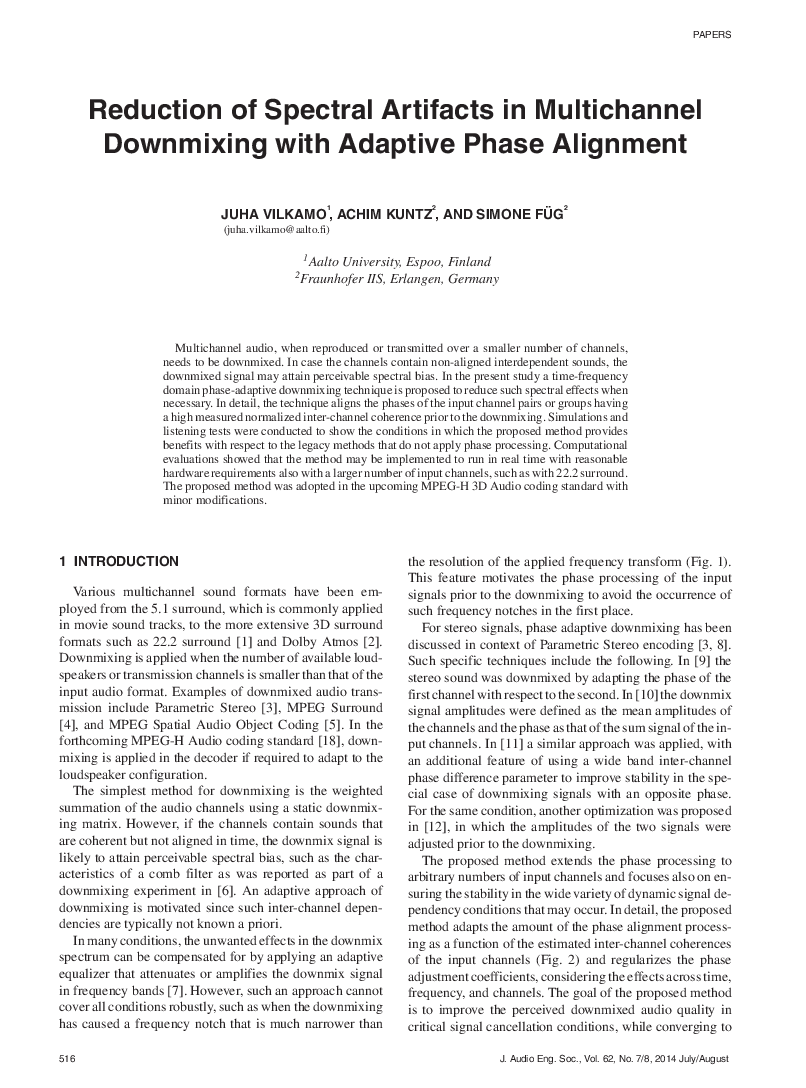 PAPERS

Reduction of Spectral Artifacts in Multichannel Downmixing with Adaptive Phase Alignment

JUHA VILKAMO$^1$, ACHIM KUNTZ$^2$, AND SIMONE FÜG$^2$
(juha.vilkamo@aalto.fi)

$^1$Aalto University, Espoo, Finland
$^2$Fraunhofer IIS, Erlangen, Germany

Multichannel audio, when reproduced or transmitted over a smaller number of channels, needs to be downmixed. In case the channels contain non-aligned interdependent sounds, the downmixed signal may attain perceivable spectral bias. In the present study a time-frequency domain phase-adaptive downmixing technique is proposed to reduce such spectral effects when necessary. In detail, the technique aligns the phases of the input channel pairs or groups having a high measured normalized inter-channel coherence prior to the downmixing. Simulations and listening tests were conducted to show the conditions in which the proposed method provides benefits with respect to the legacy methods that do not apply phase processing. Computational evaluations showed that the method may be implemented to run in real time with reasonable hardware requirements also with a larger number of input channels, such as with 22.2 surround. The proposed method was adopted in the upcoming MPEG-H 3D Audio coding standard with minor modifications.

1 INTRODUCTION

Various multichannel sound formats have been employed from the 5.1 surround, which is commonly applied in movie sound tracks, to the more extensive 3D surround formats such as 22.2 surround [1] and Dolby Atmos [2]. Downmixing is applied when the number of available loudspeakers or transmission channels is smaller than that of the input audio format. Examples of downmixed audio transmission include Parametric Stereo [3], MPEG Surround [4], and MPEG Spatial Audio Object Coding [5]. In the forthcoming MPEG-H Audio coding standard [18], downmixing is applied in the decoder if required to adapt to the loudspeaker configuration.

The simplest method for downmixing is the weighted summation of the audio channels using a static downmixing matrix. However, if the channels contain sounds that are coherent but not aligned in time, the downmix signal is likely to attain perceivable spectral bias, such as the characteristics of a comb filter as was reported as part of a downmixing experiment in [6]. An adaptive approach of downmixing is motivated since such inter-channel dependencies are typically not known a priori.

In many conditions, the unwanted effects in the downmix spectrum can be compensated for by applying an adaptive equalizer that attenuates or amplifies the downmix signal in frequency bands [7]. However, such an approach cannot cover all conditions robustly, such as when the downmixing has caused a frequency notch that is much narrower than the resolution of the applied frequency transform (Fig. 1). This feature motivates the phase processing of the input signals prior to the downmixing to avoid the occurrence of such frequency notches in the first place.

For stereo signals, phase adaptive downmixing has been discussed in context of Parametric Stereo encoding [3, 8]. Such specific techniques include the following. In [9] the stereo sound was downmixed by adapting the phase of the first channel with respect to the second. In [10] the downmix signal amplitudes were defined as the mean amplitudes of the channels and the phase as that of the sum signal of the input channels. In [11] a similar approach was applied, with an additional feature of using a wide band inter-channel phase difference parameter to improve stability in the special case of downmixing signals with an opposite phase. For the same condition, another optimization was proposed in [12], in which the amplitudes of the two signals were adjusted prior to the downmixing.

The proposed method extends the phase processing to arbitrary numbers of input channels and focuses also on ensuring the stability in the wide variety of dynamic signal dependency conditions that may occur. In detail, the proposed method adapts the amount of the phase alignment processing as a function of the estimated inter-channel coherences of the input channels (Fig. 2) and regularizes the phase adjustment coefficients, considering the effects across time, frequency, and channels. The goal of the proposed method is to improve the perceived downmixed audio quality in critical signal cancellation conditions, while converging to

516

J. Audio Eng. Soc., Vol. 62, No. 7/8, 2014 July/August